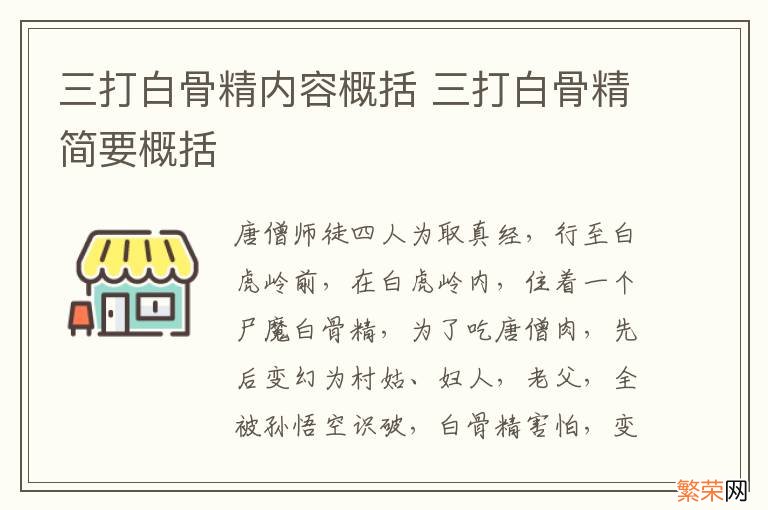 三打白骨精内容概括 三打白骨精简要概括

唐僧师徒四人为取真经，行至白虎岭前，在白虎岭内，住着一个尸魔白骨精，为了吃唐僧肉，先后变幻为村姑、妇人，老父，全被孙悟空识破，白骨精害怕，变

繁荣网